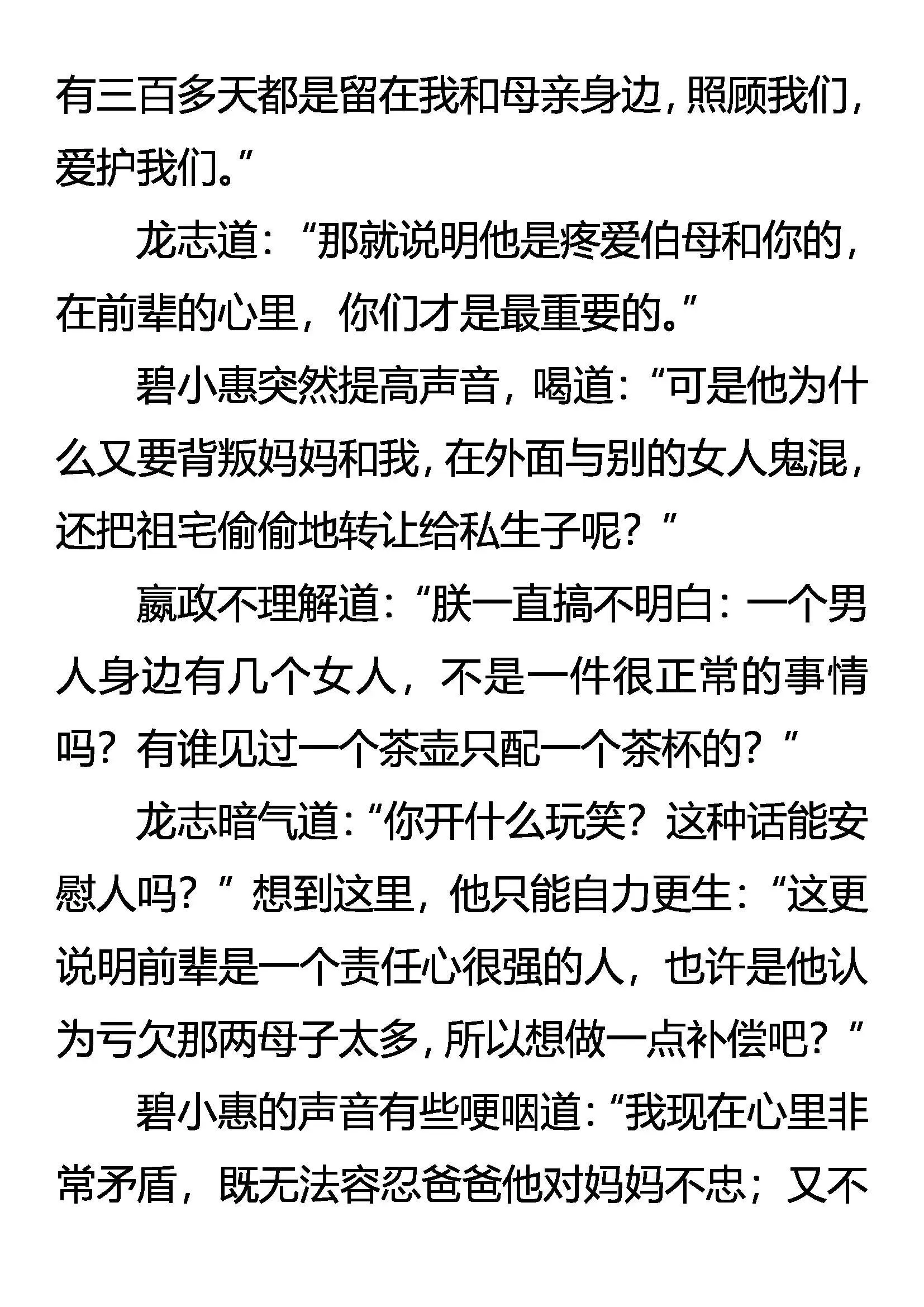 有三百多天都是留在我和母亲身边，照顾我们，爱护我们。”

龙志道：“那就说明他是疼爱伯母和你的，在前辈的心里，你们才是最重要的。”

碧小惠突然提高声音，喝道：“可是他为什么又要背叛妈妈和我，在外面与别的女人鬼混，还把祖宅偷偷地转让给私生子呢？”

嬴政不理解道：“朕一直搞不明白：一个男人身边有几个女人，不是一件很正常的事情吗？有谁见过一个茶壶只配一个茶杯的？”

龙志暗气道：“你开什么玩笑？这种话能安慰人吗？”想到这里，他只能自力更生：“这更说明前辈是一个责任心很强的人，也许是他认为亏欠那两母子太多，所以想做一点补偿吧？”

碧小惠的声音有些哽咽道：“我现在心里非常矛盾，既无法容忍爸爸他对妈妈不忠；又不